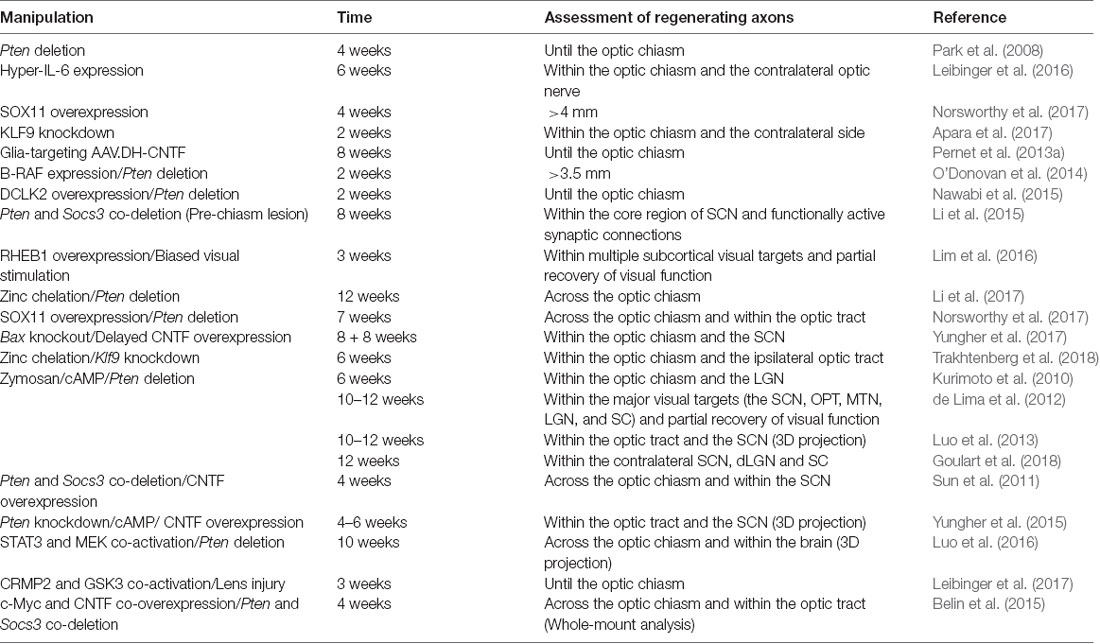 | Manipulation | Time | Assessment of regenerating axons | Reference |
|---|---|---|---|
| Pten deletion | 4 weeks | Until the optic chiasm | Park et al. (2008) |
| Hyper-IL-6 expression | 6 weeks | Within the optic chiasm and the contralateral optic nerve | Leibinger et al. (2016) |
| SOX11 overexpression | 4 weeks | >4 mm | Norsworthy et al. (2017) |
| KLF9 knockdown | 2 weeks | Within the optic chiasm and the contralateral side | Apara et al. (2017) |
| Glia-targeting AAV.DH-CNTF | 8 weeks | Until the optic chiasm | Pernet et al. (2013a) |
| B-RAF expression/Pten deletion | 2 weeks | >3.5 mm | O'Donovan et al. (2014) |
| DCLK2 overexpression/Pten deletion | 2 weeks | Until the optic chiasm | Nawabi et al. (2015) |
| Pten and Socs3 co-deletion (Pre-chiasm lesion) | 8 weeks | Within the core region of SCN and functionally active synaptic connections | Li et al. (2015) |
| RHEB1 overexpression/Biased visual stimulation | 3 weeks | Within multiple subcortical visual targets and partial recovery of visual function | Lim et al. (2016) |
| Zinc chelation/Pten deletion | 12 weeks | Across the optic chiasm | Li et al. (2017) |
| SOX11 overexpression/Pten deletion | 7 weeks | Across the optic chiasm and within the optic tract | Norsworthy et al. (2017) |
| Bax knockout/Delayed CNTF overexpression | 8 + 8 weeks | Within the optic chiasm and the SCN | Yungher et al. (2017) |
| Zinc chelation/Klf9 knockdown | 6 weeks | Within the optic chiasm and the ipsilateral optic tract | Trakhtenberg et al. (2018) |
| Zymosan/cAMP/Pten deletion | 6 weeks | Within the optic chiasm and the LGN | Kurimoto et al. (2010) |
| | 10–12 weeks | Within the major visual targets (the SCN, OPT, MTN, LGN, and SC) and partial recovery of visual function | de Lima et al. (2012) |
| | 10–12 weeks | Within the optic tract and the SCN (3D projection) | Luo et al. (2013) |
| | 12 weeks | Within the contralateral SCN, dLGN and SC | Goulart et al. (2018) |
| Pten and Socs3 co-deletion/CNTF overexpression | 4 weeks | Across the optic chiasm and within the SCN | Sun et al. (2011) |
| Pten knockdown/cAMP/ CNTF overexpression | 4–6 weeks | Within the optic tract and the SCN (3D projection) | Yungher et al. (2015) |
| STAT3 and MEK co-activation/Pten deletion | 10 weeks | Across the optic chiasm and within the brain (3D projection) | Luo et al. (2016) |
| CRMP2 and GSK3 co-activation/Lens injury | 3 weeks | Until the optic chiasm | Leibinger et al. (2017) |
| c-Myc and CNTF co-overexpression/Pten and Socs3 co-deletion | 4 weeks | Across the optic chiasm and within the optic tract (Whole-mount analysis) | Belin et al. (2015) |